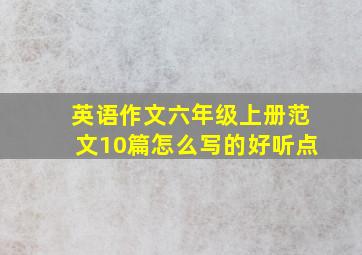 英语作文六年级上册范文10篇怎么写的好听点